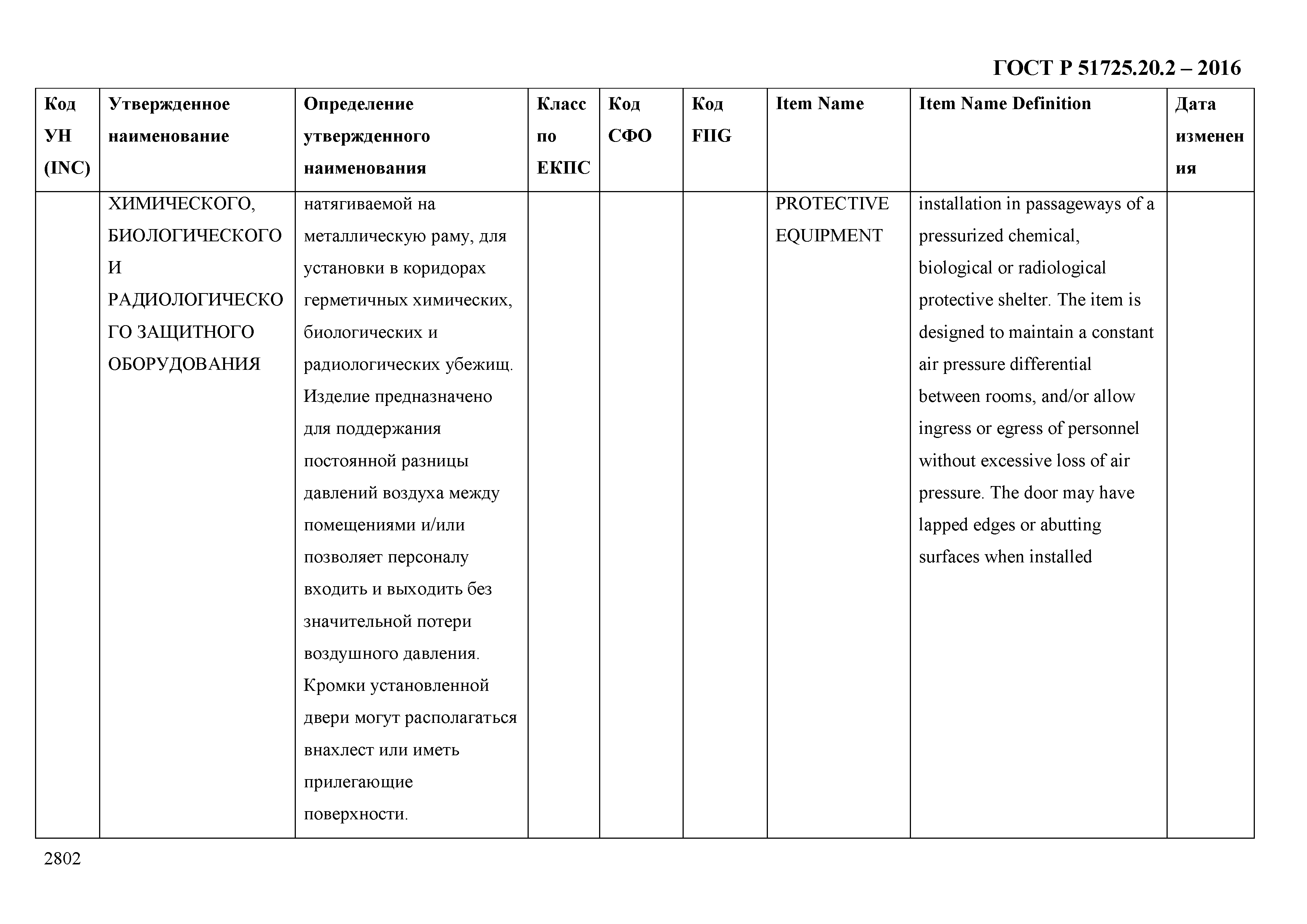 ГОСТ Р 51725.20.2 – 2016

| Код УН (INC) | Утвержденное наименование | Определение утвержденного наименования | Класс по ЕКПС | Код СФО | Код FIIG | Item Name | Item Name Definition | Дата изменения |
|---|---|---|---|---|---|---|---|---|
| | ХИМИЧЕСКОГО, БИОЛОГИЧЕСКОГО И РАДИОЛОГИЧЕСКОГО ЗАЩИТНОГО ОБОРУДОВАНИЯ | натягиваемой на металлическую раму, для установки в коридорах герметичных химических, биологических и радиологических убежищ. Изделие предназначено для поддержания постоянной разницы давлений воздуха между помещениями и/или позволяет персоналу входить и выходить без значительной потери воздушного давления. Кромки установленной двери могут располагаться внахлест или иметь прилегающие поверхности. | | | | PROTECTIVE EQUIPMENT | installation in passageways of a pressurized chemical, biological or radiological protective shelter. The item is designed to maintain a constant air pressure differential between rooms, and/or allow ingress or egress of personnel without excessive loss of air pressure. The door may have lapped edges or abutting surfaces when installed | |

2802